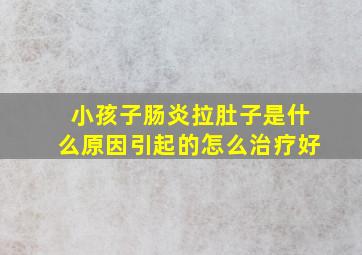 小孩子肠炎拉肚子是什么原因引起的怎么治疗好